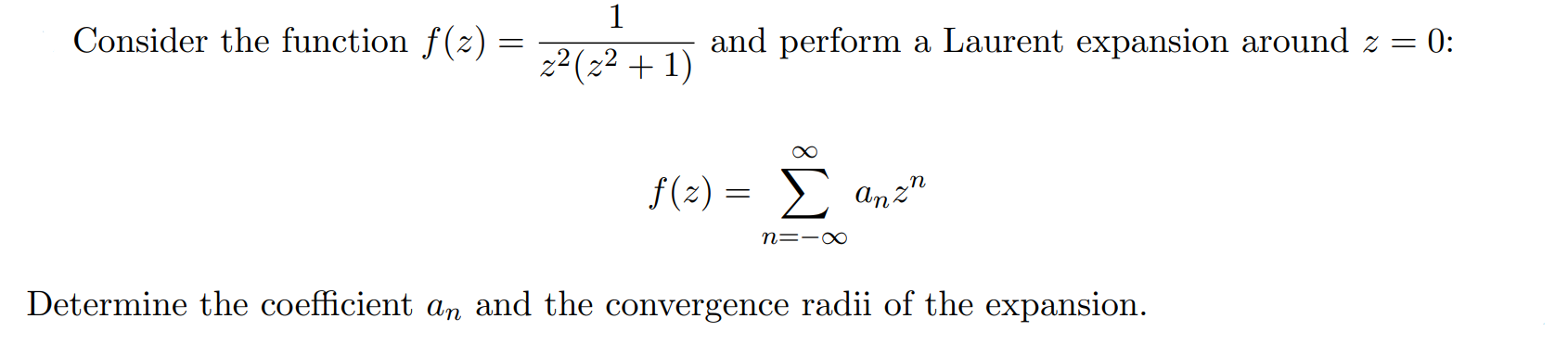 Consider the function $f(z) = \frac{1}{z^2(z^2+1)}$ and perform a Laurent expansion around $z = 0$:

$$f(z) = \sum_{n=-\infty}^{\infty} a_n z^n$$

Determine the coefficient $a_n$ and the convergence radii of the expansion.